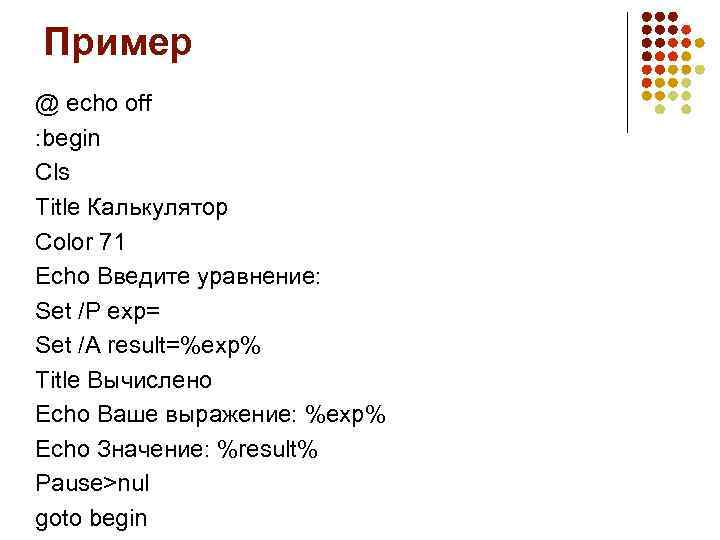 Пример

@ echo off
:begin
Cls
Title Калькулятор
Color 71
Echo Введите уравнение:
Set /P exp=
Set /A result=%exp%
Title Вычислено
Echo Ваше выражение: %exp%
Echo Значение: %result%
Pause>nul
goto begin